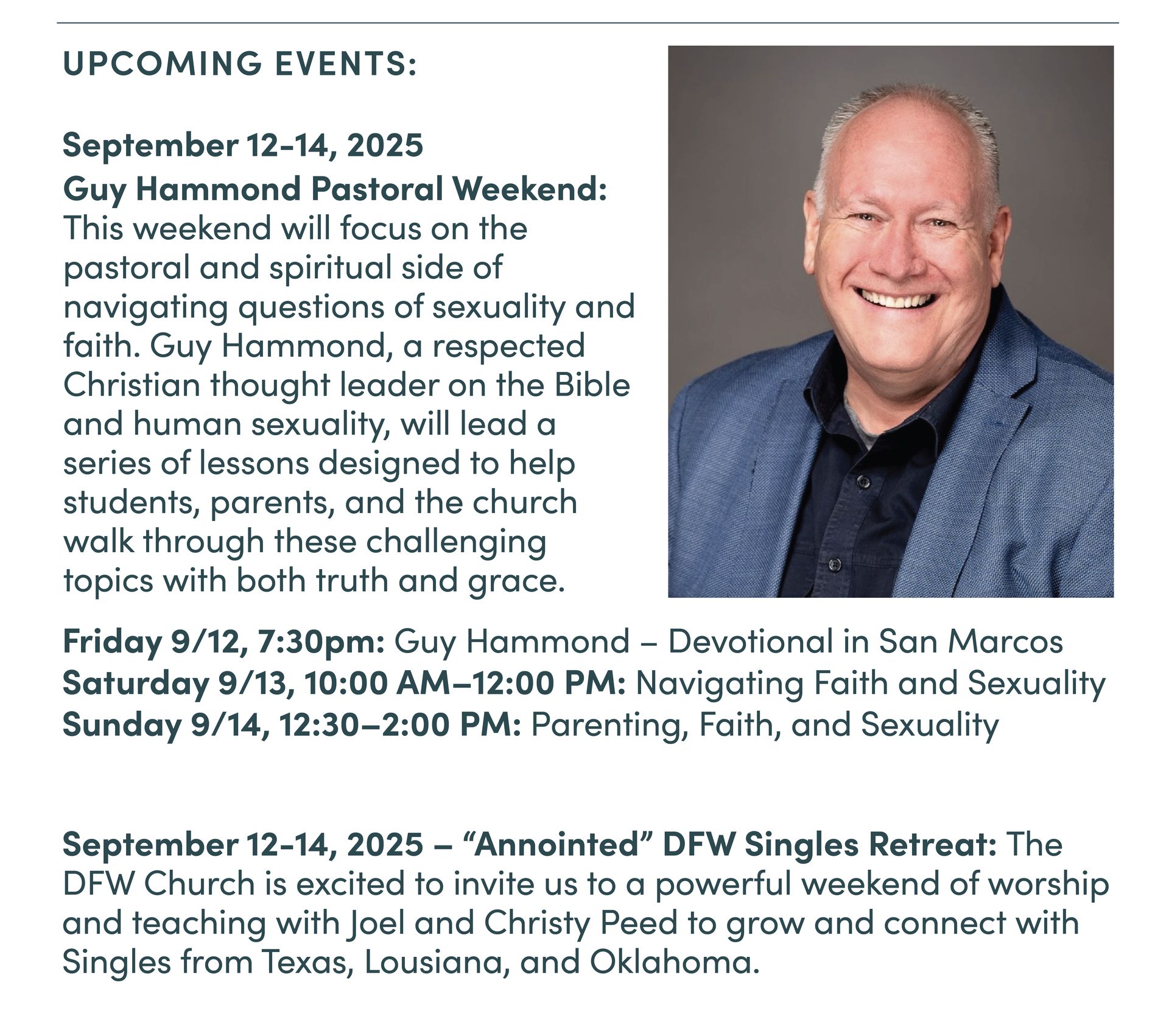 UPCOMING EVENTS:

September 12-14, 2025
Guy Hammond Pastoral Weekend: This weekend will focus on the pastoral and spiritual side of navigating questions of sexuality and faith. Guy Hammond, a respected Christian thought leader on the Bible and human sexuality, will lead a series of lessons designed to help students, parents, and the church walk through these challenging topics with both truth and grace.

Friday 9/12, 7:30pm: Guy Hammond – Devotional in San Marcos
Saturday 9/13, 10:00 AM–12:00 PM: Navigating Faith and Sexuality
Sunday 9/14, 12:30–2:00 PM: Parenting, Faith, and Sexuality

September 12-14, 2025 – “Annointed” DFW Singles Retreat: The DFW Church is excited to invite us to a powerful weekend of worship and teaching with Joel and Christy Peed to grow and connect with Singles from Texas, Lousiana, and Oklahoma.